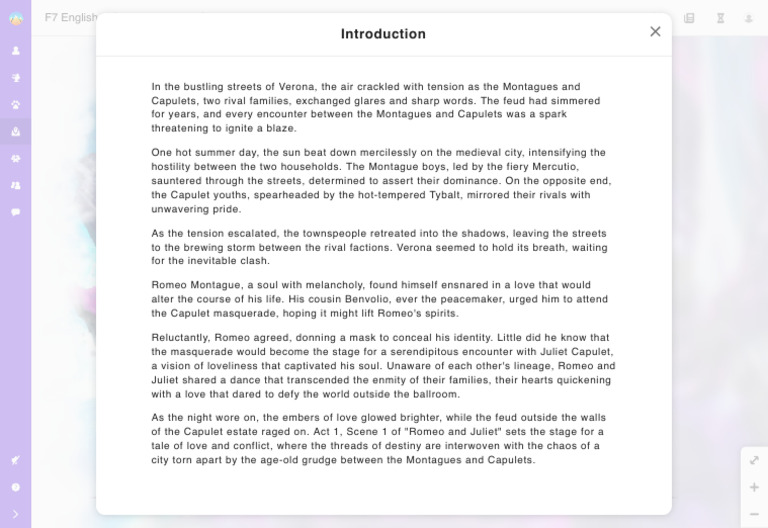 F7 English

Introduction

In the bustling streets of Verona, the air crackled with tension as the Montagues and Capulets, two rival families, exchanged glares and sharp words. The feud had simmered for years, and every encounter between the Montagues and Capulets was a spark threatening to ignite a blaze.

One hot summer day, the sun beat down mercilessly on the medieval city, intensifying the hostility between the two households. The Montague boys, led by the fiery Mercutio, sauntered through the streets, determined to assert their dominance. On the opposite end, the Capulet youths, spearheaded by the hot-tempered Tybalt, mirrored their rivals with unwavering pride.

As the tension escalated, the townspeople retreated into the shadows, leaving the streets to the brewing storm between the rival factions. Verona seemed to hold its breath, waiting for the inevitable clash.

Romeo Montague, a soul with melancholy, found himself ensnared in a love that would alter the course of his life. His cousin Benvolio, ever the peacemaker, urged him to attend the Capulet masquerade, hoping it might lift Romeo's spirits.

Reluctantly, Romeo agreed, donning a mask to conceal his identity. Little did he know that the masquerade would become the stage for a serendipitous encounter with Juliet Capulet, a vision of loveliness that captivated his soul. Unaware of each other's lineage, Romeo and Juliet shared a dance that transcended the enmity of their families, their hearts quickening with a love that dared to defy the world outside the ballroom.

As the night wore on, the embers of love glowed brighter, while the feud outside the walls of the Capulet estate raged on. Act 1, Scene 1 of "Romeo and Juliet" sets the stage for a tale of love and conflict, where the threads of destiny are interwoven with the chaos of a city torn apart by the age-old grudge between the Montagues and Capulets.